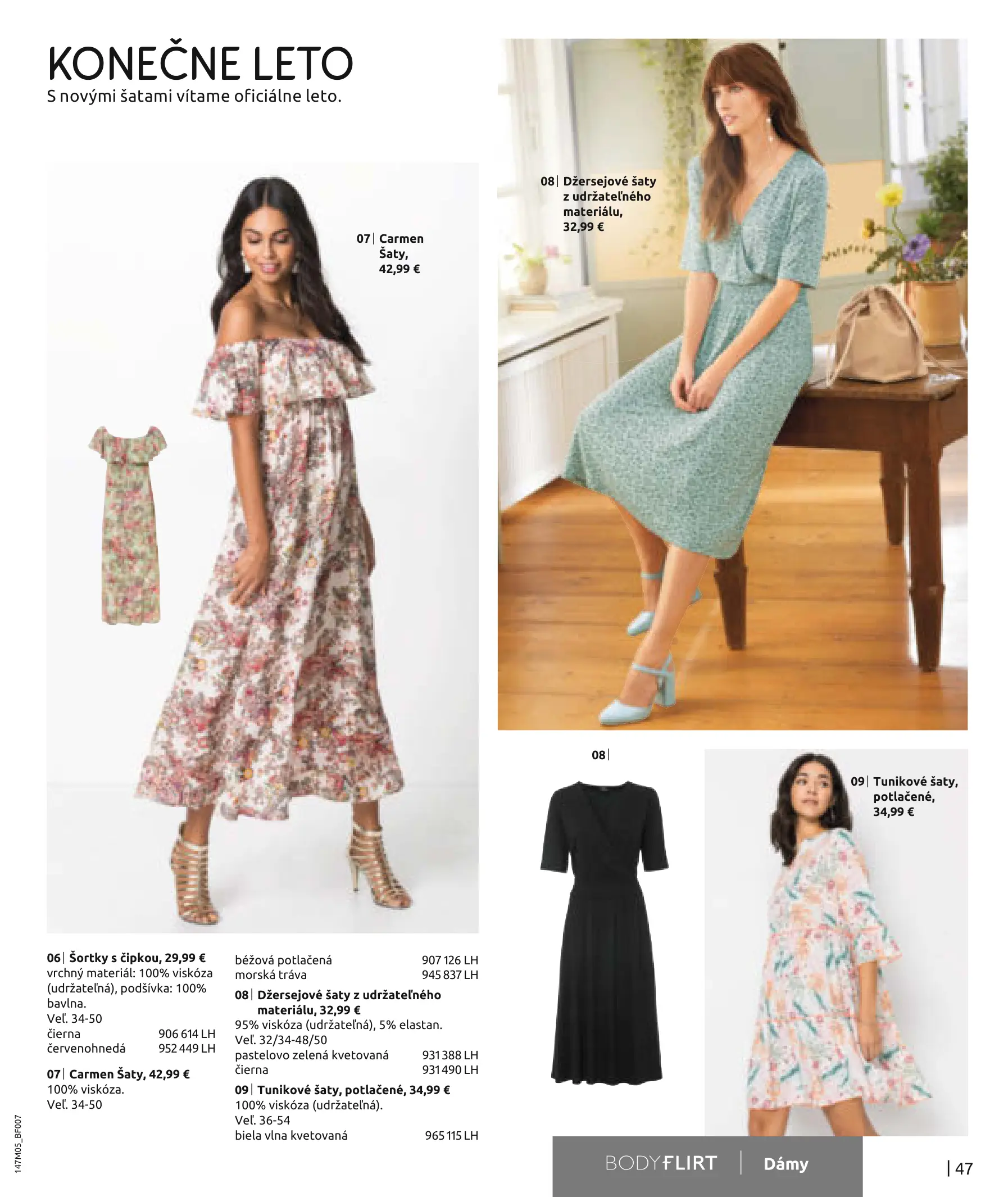 KONEČNE LETO
S novými šatami vítame oficiálne leto.

07| Carmen Šaty, 42,99 €

08| Džersejové šaty z udržateľného materiálu, 32,99 €

08|

09| Tunikové šaty, potlačené, 34,99 €

06| Šortky s čipkou, 29,99 €
vrchný materiál: 100% viskóza (udržateľná), podšívka: 100% bavlna.
Veľ. 34-50
čierna 906 614 LH
červenohnedá 952 449 LH

07| Carmen Šaty, 42,99 €
100% viskóza.
Veľ. 34-50

béžová potlačená 907 126 LH
morská tráva 945 837 LH

08| Džersejové šaty z udržateľného materiálu, 32,99 €
95% viskóza (udržateľná), 5% elastan.
Veľ. 32/34-48/50
pastelovo zelená kvetovaná 931 388 LH
čierna 931 490 LH

09| Tunikové šaty, potlačené, 34,99 €
100% viskóza (udržateľná).
Veľ. 36-54
biela vlna kvetovaná 965 115 LH

147M05_BF007

BODYFLIRT | Dámy

| 47